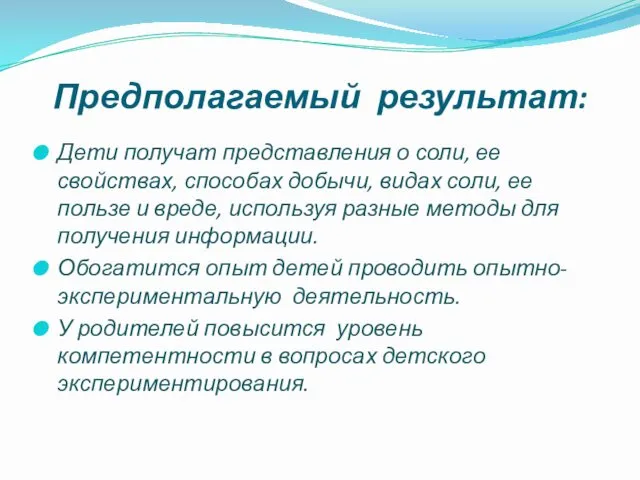 Предполагаемый результат:

Дети получат представления о соли, ее свойствах, способах добычи, видах соли, ее пользе и вреде, используя разные методы для получения информации.

Обогатится опыт детей проводить опытно-экспериментальную деятельность.

У родителей повысится уровень компетентности в вопросах детского экспериментирования.